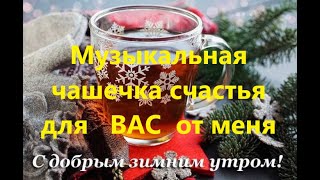 Музыкальная чашечка счастья для ВАС от меня

С добрым зимним утром!